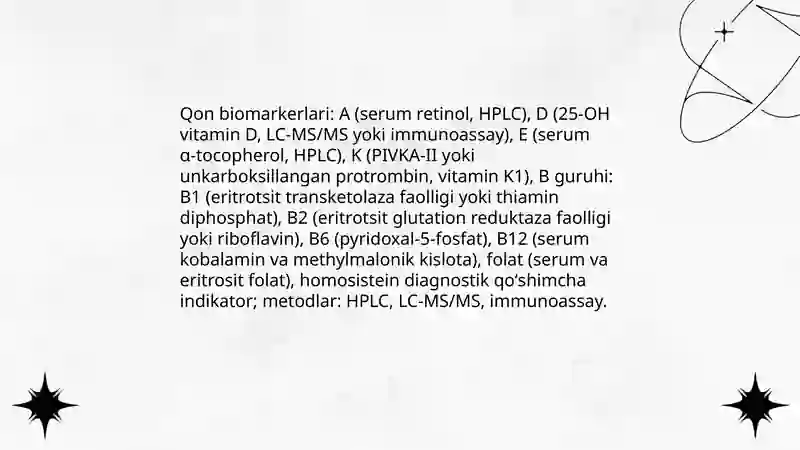 Qon biomarkerlari: A (serum retinol, HPLC), D (25-OH vitamin D, LC-MS/MS yoki immunoassay), E (serum α-tocopherol, HPLC), K (PIVKA-II yoki unkarboksillangan protrombin, vitamin K1), B guruhi: B1 (eritrotsit transketolaza faolligi yoki thiamin diphosphat), B2 (eritrotsit glutation reduktaza faolligi yoki riboflavin), B6 (pyridoxal-5-fosfat), B12 (serum kobalamin va methylmalonik kislota), folat (serum va eritrosit folat), homosistein diagnostik qo'shimcha indikator; metodlar: HPLC, LC-MS/MS, immunoassay.